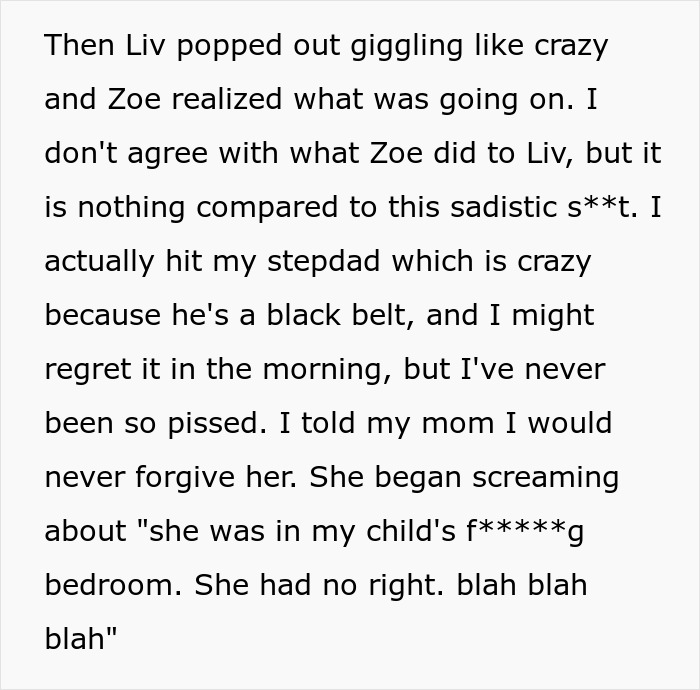 Then Liv popped out giggling like crazy and Zoe realized what was going on. I don't agree with what Zoe did to Liv, but it is nothing compared to this sadistic s**t. I actually hit my stepdad which is crazy because he's a black belt, and I might regret it in the morning, but I've never been so pissed. I told my mom I would never forgive her. She began screaming about "she was in my child's f*****g bedroom. She had no right. blah blah blah"